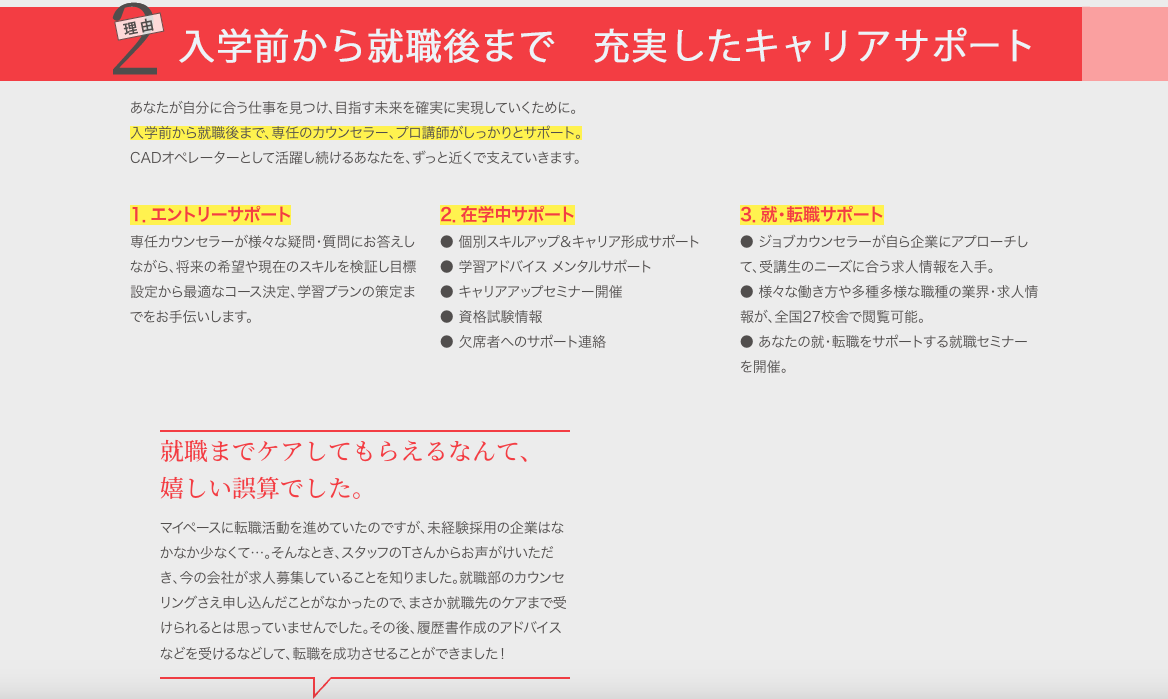 理由 2 入学前から就職後まで　充実したキャリアサポート

あなたが自分に合う仕事を見つけ、目指す未来を確実に実現していくために。
入学前から就職後まで、専任のカウンセラー、プロ講師がしっかりとサポート。
CADオペレーターとして活躍し続けるあなたを、ずっと近くで支えていきます。

1. エントリーサポート
専任カウンセラーが様々な疑問・質問にお答えしながら、将来の希望や現在のスキルを検証し目標設定から最適なコース決定、学習プランの策定までをお手伝いします。

2. 在学中サポート
● 個別スキルアップ＆キャリア形成サポート
● 学習アドバイス メンタルサポート
● キャリアアップセミナー開催
● 資格試験情報
● 欠席者へのサポート連絡

3. 就・転職サポート
● ジョブカウンセラーが自ら企業にアプローチして、受講生のニーズに合う求人情報を入手。
● 様々な働き方や多種多様な職種の業界・求人情報が、全国27校舎で閲覧可能。
● あなたの就・転職をサポートする就職セミナーを開催。

就職までケアしてもらえるなんて、
嬉しい誤算でした。

マイペースに転職活動を進めていたのですが、未経験採用の企業はなかなか少なくて…。そんなとき、スタッフのTさんからお声がけいただき、今の会社が求人募集していることを知りました。就職部のカウンセリングさえ申し込んだことがなかったので、まさか就職先のケアまで受けられるとは思っていませんでした。その後、履歴書作成のアドバイスなどを受けるなどして、転職を成功させることができました！